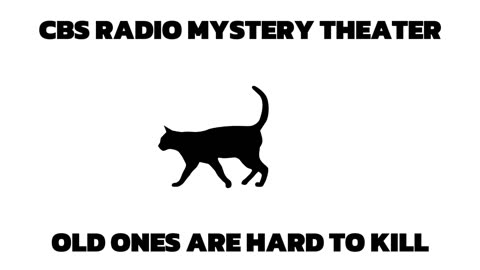 CBS RADIO MYSTERY THEATER

OLD ONES ARE HARD TO KILL